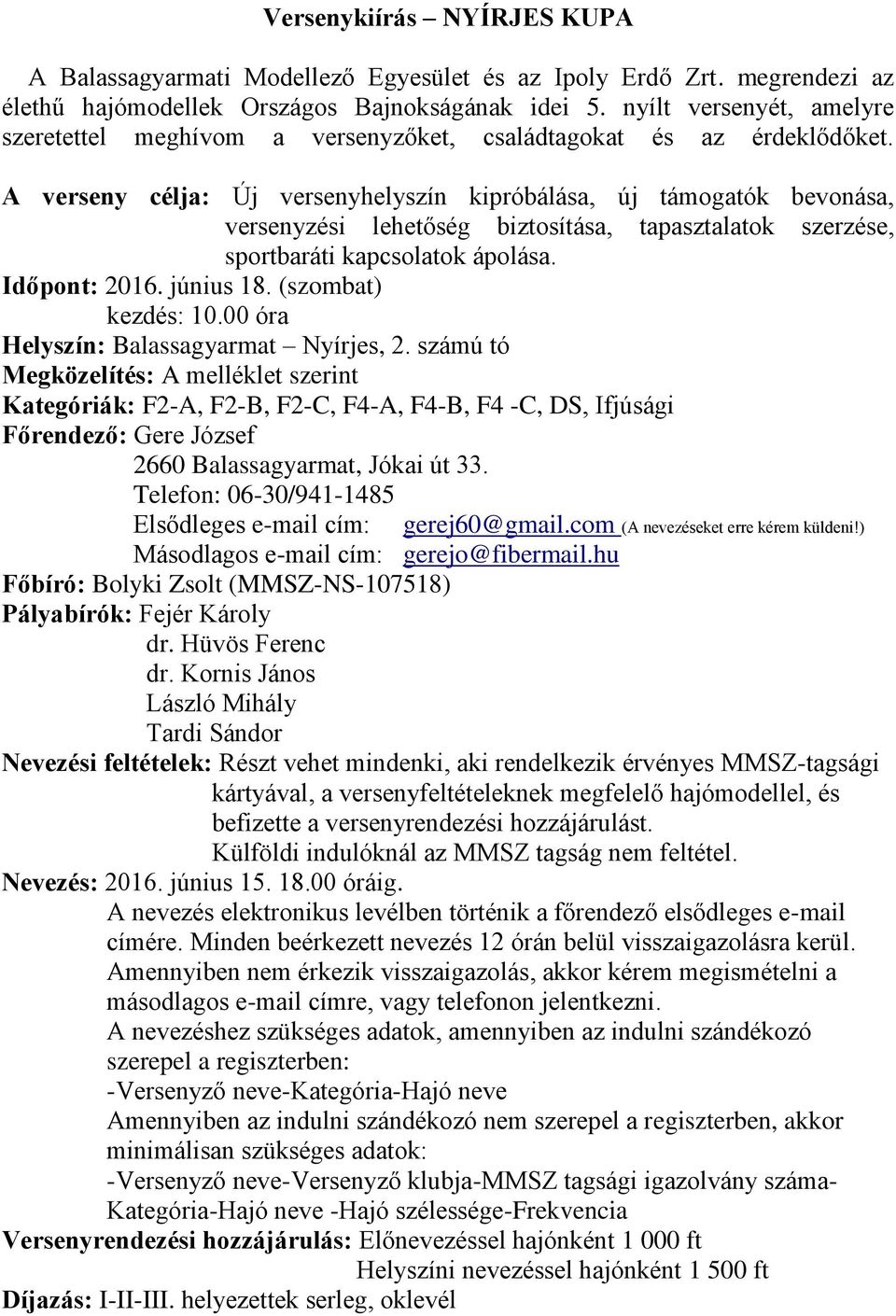 Versenykiírás – NYÍRJES KUPA

A Balassagyarmati Modellező Egyesület és az Ipoly Erdő Zrt. megrendezi az élethű hajómodellek Országos Bajnokságának idei 5. nyílt versenyét, amelyre szeretettel meghívom a versenyzőket, családtagokat és az érdeklődőket.

A verseny célja: Új versenyhelyszín kipróbálása, új támogatók bevonása, versenyzési lehetőség biztosítása, tapasztalatok szerzése, sportbaráti kapcsolatok ápolása.

Időpont: 2016. június 18. (szombat)
kezdés: 10.00 óra

Helyszín: Balassagyarmat – Nyírjes, 2. számú tó

Megközelítés: A melléklet szerint

Kategóriák: F2-A, F2-B, F2-C, F4-A, F4-B, F4 -C, DS, Ifjúsági

Főrendező: Gere József
2660 Balassagyarmat, Jókai út 33.
Telefon: 06-30/941-1485
Elsődleges e-mail cím: gerej60@gmail.com (A nevezéseket erre kérem küldeni!)
Másodlagos e-mail cím: gerejo@fibermail.hu

Főbíró: Bolyki Zsolt (MMSZ-NS-107518)

Pályabírók: Fejér Károly
dr. Hüvös Ferenc
dr. Kornis János
László Mihály
Tardi Sándor

Nevezési feltételek: Részt vehet mindenki, aki rendelkezik érvényes MMSZ-tagsági kártyával, a versenyfeltételeknek megfelelő hajómodellel, és befizette a versenyrendezési hozzájárulást.
Külföldi indulóknál az MMSZ tagság nem feltétel.

Nevezés: 2016. június 15. 18.00 óráig.
A nevezés elektronikus levélben történik a főrendező elsődleges e-mail címére. Minden beérkezett nevezés 12 órán belül visszaigazolásra kerül. Amennyiben nem érkezik visszaigazolás, akkor kérem megismételni a másodlagos e-mail címre, vagy telefonon jelentkezni.
A nevezéshez szükséges adatok, amennyiben az indulni szándékozó szerepel a regiszterben:
-Versenyző neve-Kategória-Hajó neve
Amennyiben az indulni szándékozó nem szerepel a regiszterben, akkor minimálisan szükséges adatok:
-Versenyző neve-Versenyző klubja-MMSZ tagsági igazolvány száma-Kategória-Hajó neve -Hajó szélessége-Frekvencia

Versenyrendezési hozzájárulás: Előnevezéssel hajónként 1 000 ft
Helyszíni nevezéssel hajónként 1 500 ft

Díjazás: I-II-III. helyezettek serleg, oklevél